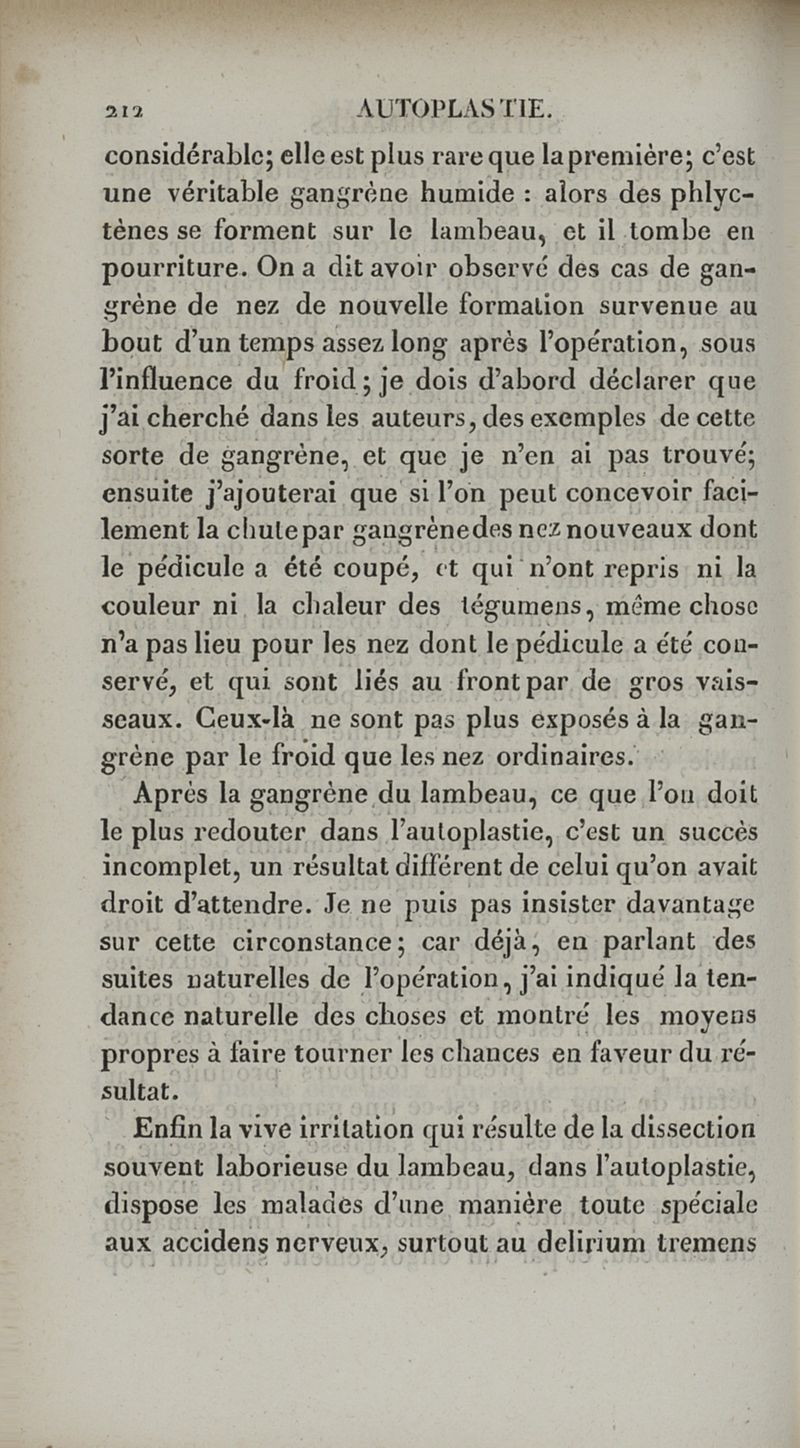 212 AUTOPLASTIE.

considérable; elle est plus rare que la première; c'est une véritable gangrène humide : alors des phlyctènes se forment sur le lambeau, et il tombe en pourriture. On a dit avoir observé des cas de gangrène de nez de nouvelle formation survenue au bout d'un temps assez long après l'opération, sous l'influence du froid; je dois d'abord déclarer que j'ai cherché dans les auteurs, des exemples de cette sorte de gangrène, et que je n'en ai pas trouvé; ensuite j'ajouterai que si l'on peut concevoir facilement la chute par gangrène des nez nouveaux dont le pédicule a été coupé, et qui n'ont repris ni la couleur ni la chaleur des tégumens, même chose n'a pas lieu pour les nez dont le pédicule a été conservé, et qui sont liés au front par de gros vaisseaux. Ceux-là ne sont pas plus exposés à la gangrène par le froid que les nez ordinaires.

Après la gangrène du lambeau, ce que l'on doit le plus redouter dans l'autoplastie, c'est un succès incomplet, un résultat différent de celui qu'on avait droit d'attendre. Je ne puis pas insister davantage sur cette circonstance; car déjà, en parlant des suites naturelles de l'opération, j'ai indiqué la tendance naturelle des choses et montré les moyens propres à faire tourner les chances en faveur du résultat.

Enfin la vive irritation qui résulte de la dissection souvent laborieuse du lambeau, dans l'autoplastie, dispose les malades d'une manière toute spéciale aux accidens nerveux, surtout au delirium tremens